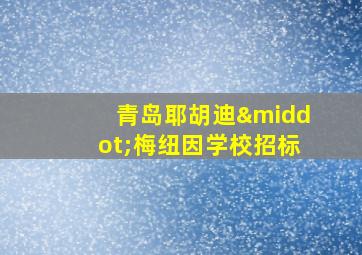 青岛耶胡迪&middot;梅纽因学校招标